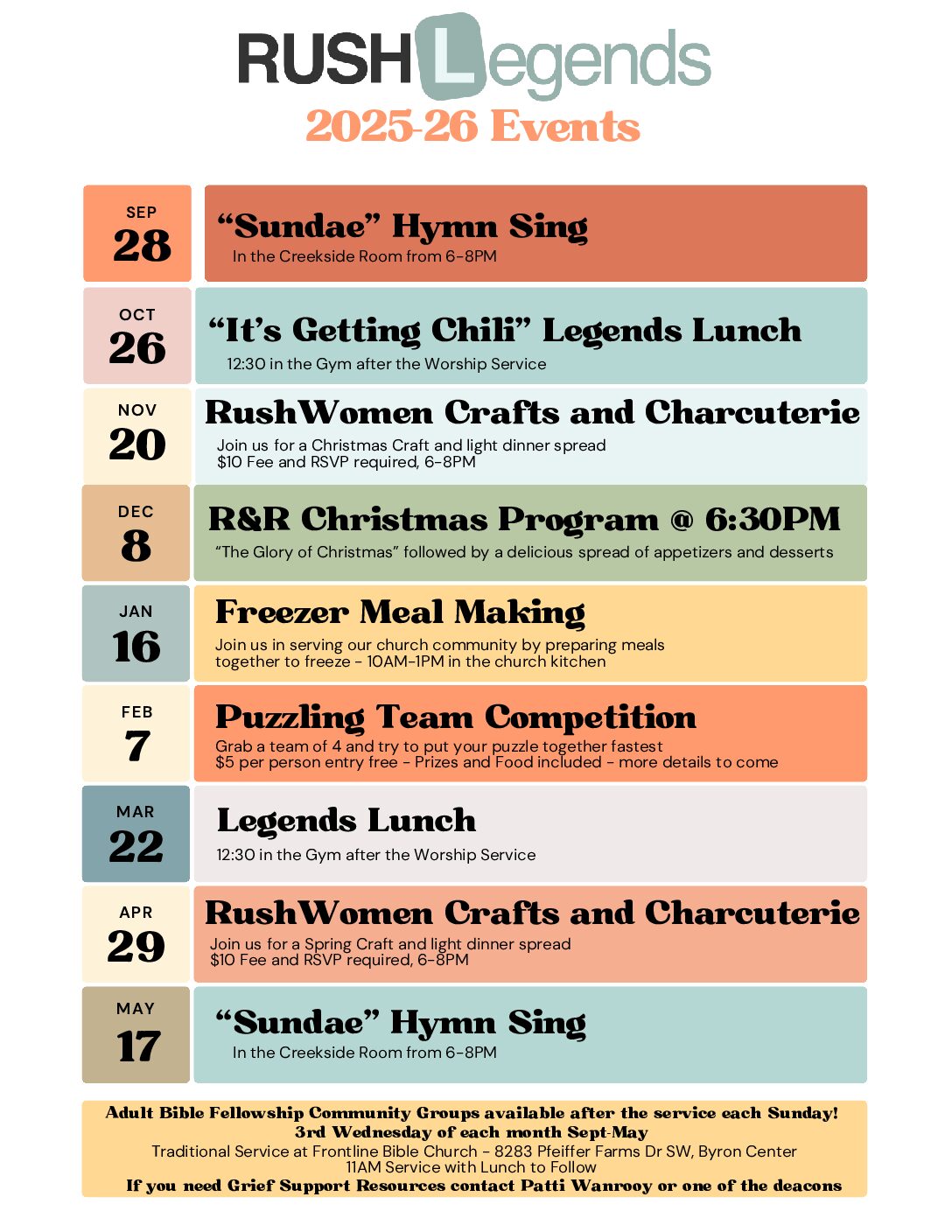 RUSH Legends
2025-26 Events

SEP
28

“Sundae” Hymn Sing
In the Creekside Room from 6-8PM

OCT
26

“It’s Getting Chili” Legends Lunch
12:30 in the Gym after the Worship Service

NOV
20

RushWomen Crafts and Charcuterie
Join us for a Christmas Craft and light dinner spread
$10 Fee and RSVP required, 6-8PM

DEC
8

R&R Christmas Program @ 6:30PM
“The Glory of Christmas” followed by a delicious spread of appetizers and desserts

JAN
16

Freezer Meal Making
Join us in serving our church community by preparing meals together to freeze - 10AM-1PM in the church kitchen

FEB
7

Puzzling Team Competition
Grab a team of 4 and try to put your puzzle together fastest
$5 per person entry free - Prizes and Food included - more details to come

MAR
22

Legends Lunch
12:30 in the Gym after the Worship Service

APR
29

RushWomen Crafts and Charcuterie
Join us for a Spring Craft and light dinner spread
$10 Fee and RSVP required, 6-8PM

MAY
17

“Sundae” Hymn Sing
In the Creekside Room from 6-8PM

Adult Bible Fellowship Community Groups available after the service each Sunday!
3rd Wednesday of each month Sept-May
Traditional Service at Frontline Bible Church - 8283 Pfeiffer Farms Dr SW, Byron Center
11AM Service with Lunch to Follow
If you need Grief Support Resources contact Patti Wanrooy or one of the deacons